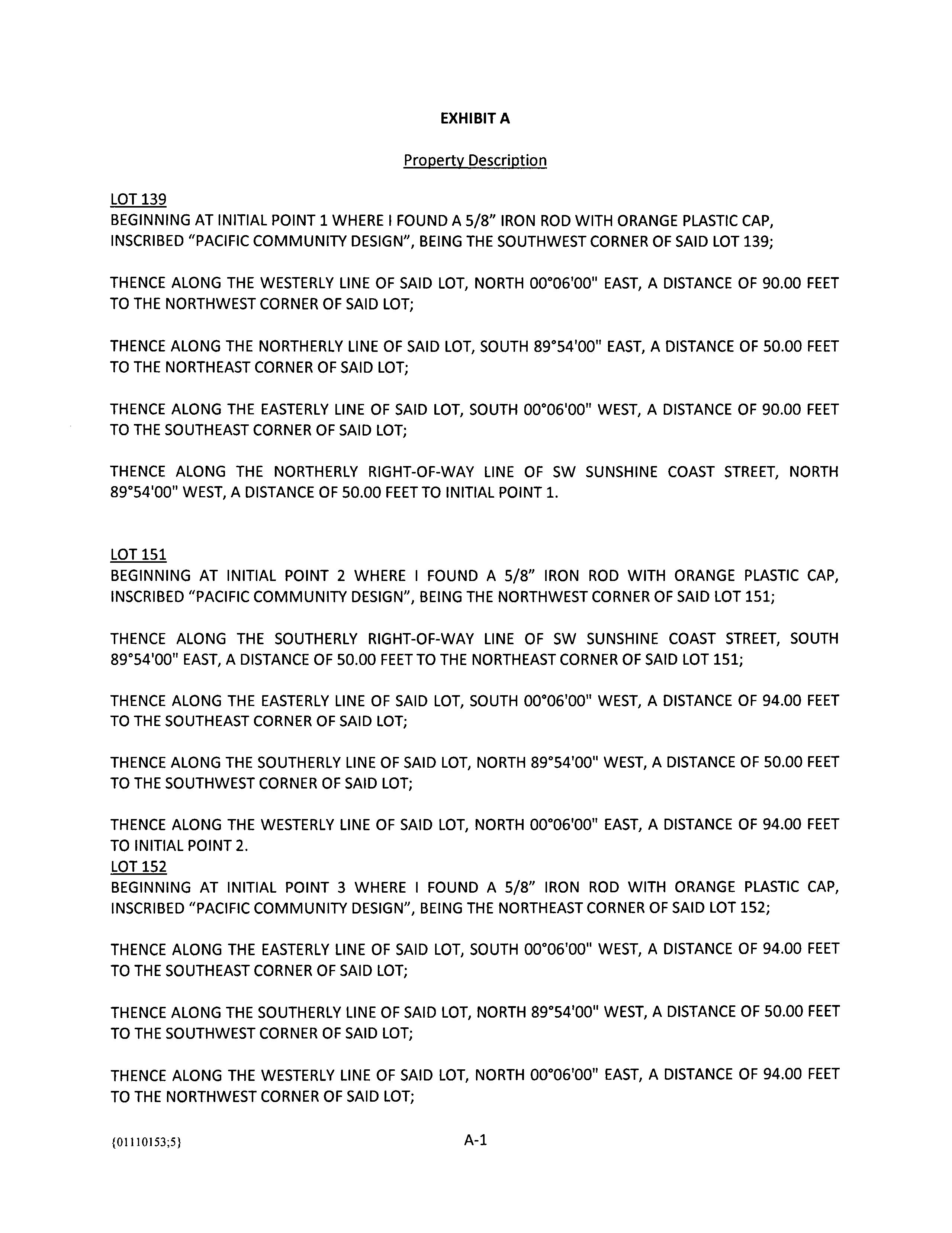 EXHIBIT A

Property Description

LOT 139
BEGINNING AT INITIAL POINT 1 WHERE I FOUND A 5/8" IRON ROD WITH ORANGE PLASTIC CAP, INSCRIBED "PACIFIC COMMUNITY DESIGN", BEING THE SOUTHWEST CORNER OF SAID LOT 139;

THENCE ALONG THE WESTERLY LINE OF SAID LOT, NORTH 00°06'00" EAST, A DISTANCE OF 90.00 FEET TO THE NORTHWEST CORNER OF SAID LOT;

THENCE ALONG THE NORTHERLY LINE OF SAID LOT, SOUTH 89°54'00" EAST, A DISTANCE OF 50.00 FEET TO THE NORTHEAST CORNER OF SAID LOT;

THENCE ALONG THE EASTERLY LINE OF SAID LOT, SOUTH 00°06'00" WEST, A DISTANCE OF 90.00 FEET TO THE SOUTHEAST CORNER OF SAID LOT;

THENCE ALONG THE NORTHERLY RIGHT-OF-WAY LINE OF SW SUNSHINE COAST STREET, NORTH 89°54'00" WEST, A DISTANCE OF 50.00 FEET TO INITIAL POINT 1.

LOT 151
BEGINNING AT INITIAL POINT 2 WHERE I FOUND A 5/8" IRON ROD WITH ORANGE PLASTIC CAP, INSCRIBED "PACIFIC COMMUNITY DESIGN", BEING THE NORTHWEST CORNER OF SAID LOT 151;

THENCE ALONG THE SOUTHERLY RIGHT-OF-WAY LINE OF SW SUNSHINE COAST STREET, SOUTH 89°54'00" EAST, A DISTANCE OF 50.00 FEET TO THE NORTHEAST CORNER OF SAID LOT 151;

THENCE ALONG THE EASTERLY LINE OF SAID LOT, SOUTH 00°06'00" WEST, A DISTANCE OF 94.00 FEET TO THE SOUTHEAST CORNER OF SAID LOT;

THENCE ALONG THE SOUTHERLY LINE OF SAID LOT, NORTH 89°54'00" WEST, A DISTANCE OF 50.00 FEET TO THE SOUTHWEST CORNER OF SAID LOT;

THENCE ALONG THE WESTERLY LINE OF SAID LOT, NORTH 00°06'00" EAST, A DISTANCE OF 94.00 FEET TO INITIAL POINT 2.
LOT 152
BEGINNING AT INITIAL POINT 3 WHERE I FOUND A 5/8" IRON ROD WITH ORANGE PLASTIC CAP, INSCRIBED "PACIFIC COMMUNITY DESIGN", BEING THE NORTHEAST CORNER OF SAID LOT 152;

THENCE ALONG THE EASTERLY LINE OF SAID LOT, SOUTH 00°06'00" WEST, A DISTANCE OF 94.00 FEET TO THE SOUTHEAST CORNER OF SAID LOT;

THENCE ALONG THE SOUTHERLY LINE OF SAID LOT, NORTH 89°54'00" WEST, A DISTANCE OF 50.00 FEET TO THE SOUTHWEST CORNER OF SAID LOT;

THENCE ALONG THE WESTERLY LINE OF SAID LOT, NORTH 00°06'00" EAST, A DISTANCE OF 94.00 FEET TO THE NORTHWEST CORNER OF SAID LOT;

{01110153;5}

A-1